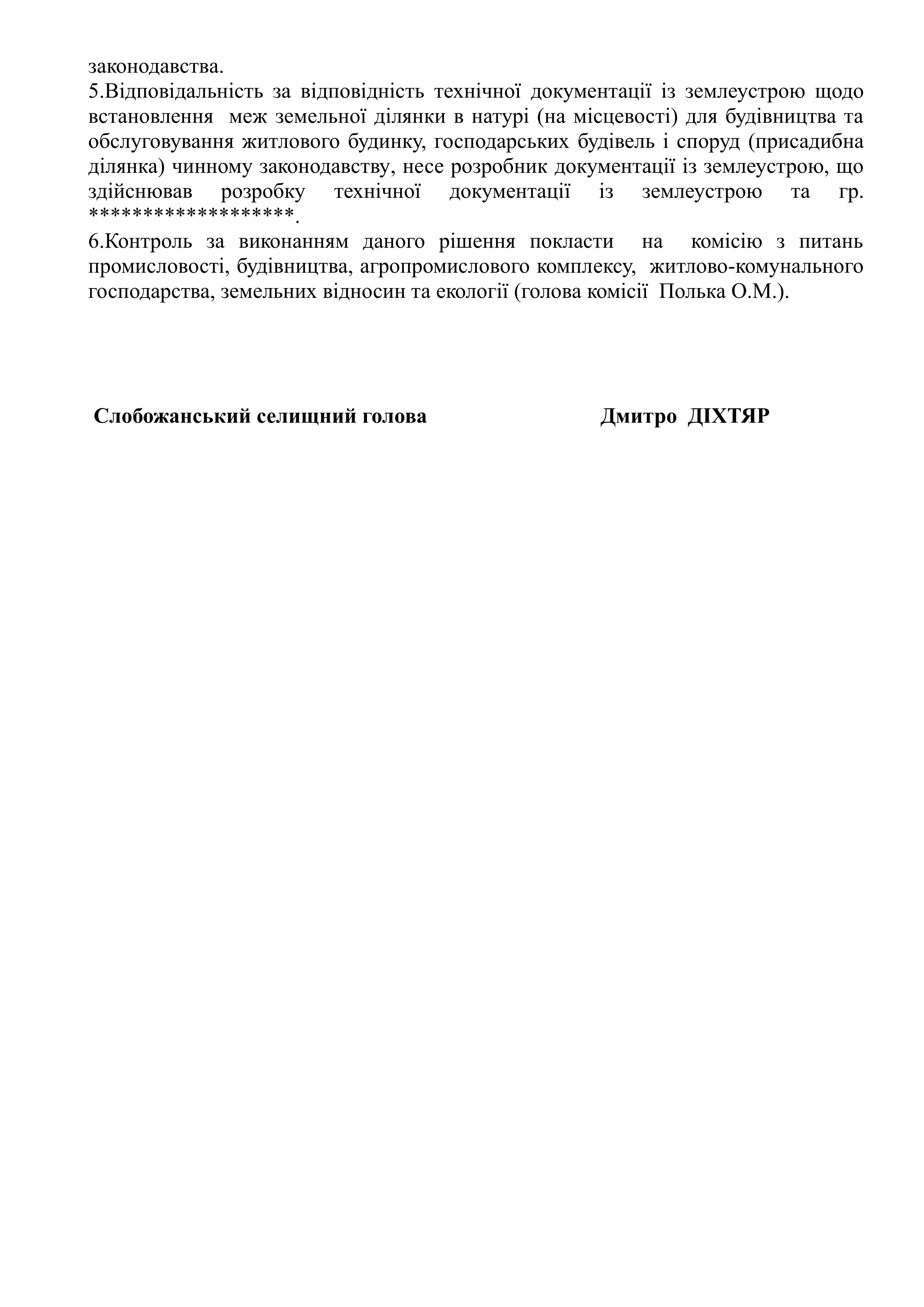 законодавства.
5.Відповідальність за відповідність технічної документації із землеустрою щодо встановлення меж земельної ділянки в натурі (на місцевості) для будівництва та обслуговування житлового будинку, господарських будівель і споруд (присадибна ділянка) чинному законодавству, несе розробник документації із землеустрою, що здійснював розробку технічної документації із землеустрою та гр. ******************.
6.Контроль за виконанням даного рішення покласти на комісію з питань промисловості, будівництва, агропромислового комплексу, житлово-комунального господарства, земельних відносин та екології (голова комісії Полька О.М.).

Слобожанський селищний голова Дмитро ДІХТЯР